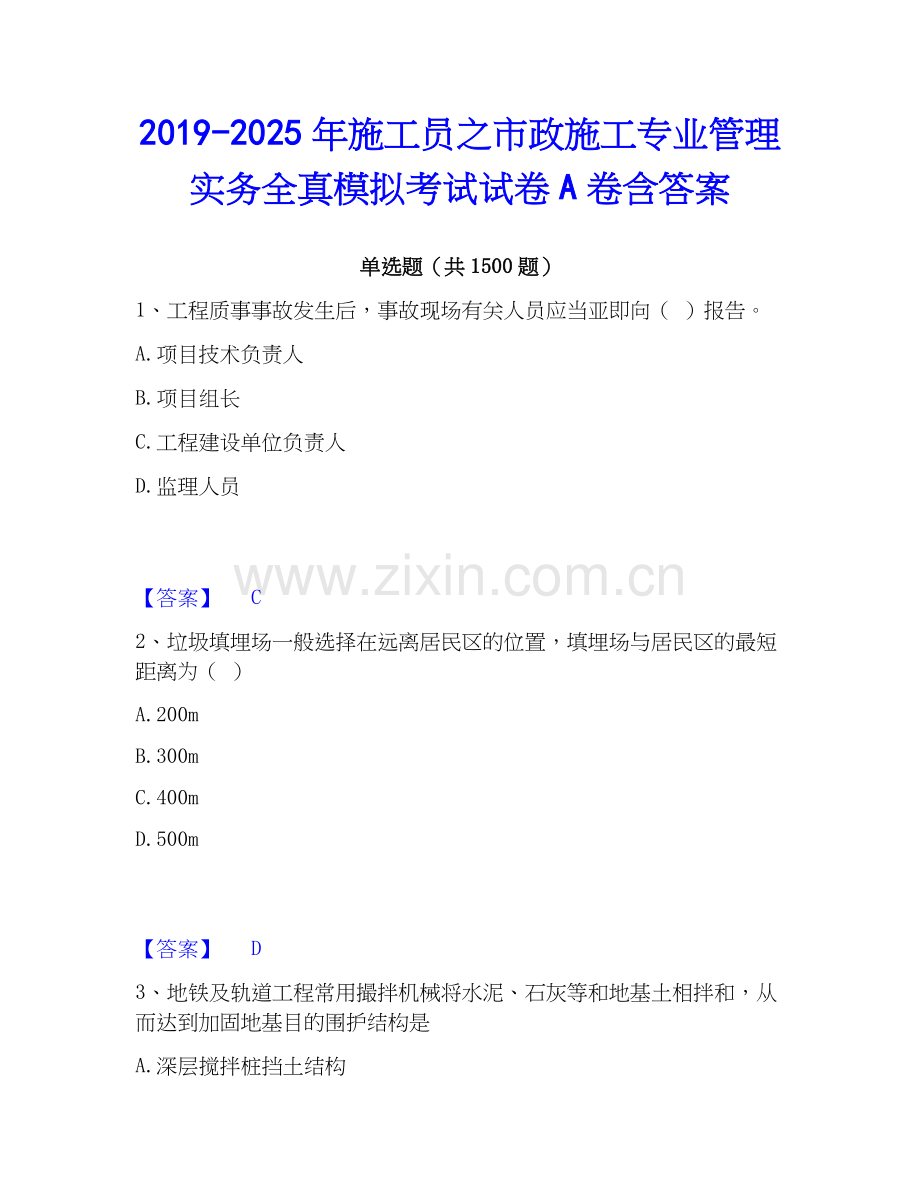 2019-2025年施工员之市政施工专业管理实务全真模拟考试试卷A卷含答案

单选题（共1500题）

1、工程质事事故发生后，事故现场有关人员应当亚即向（ ）报告。

A.项目技术负责人

B.项目组长

C.工程建设单位负责人

D.监理人员

【答案】 C

2、垃圾填埋场一般选择在远离居民区的位置，填埋场与居民区的最短距离为（ ）

A.200m

B.300m

C.400m

D.500m

【答案】 D

3、地铁及轨道工程常用撮拌机械将水泥、石灰等和地基土相拌和，从而达到加固地基目的围护结构是

A.深层搅拌桩挡土结构

www.zixin.com.cn